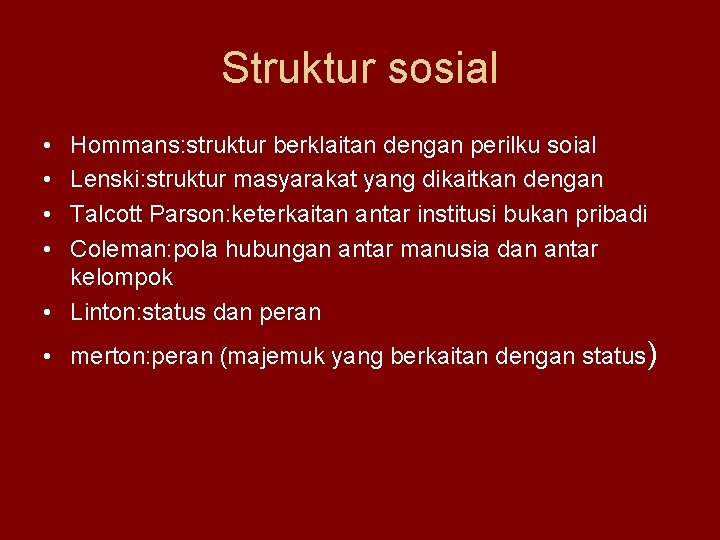 Struktur sosial

• Hommans:struktur berklaitan dengan perilku soial
• Lenski:struktur masyarakat yang dikaitkan dengan
• Talcott Parson:keterkaitan antar institusi bukan pribadi
• Coleman:pola hubungan antar manusia dan antar kelompok
• Linton:status dan peran
• merton:peran (majemuk yang berkaitan dengan status)